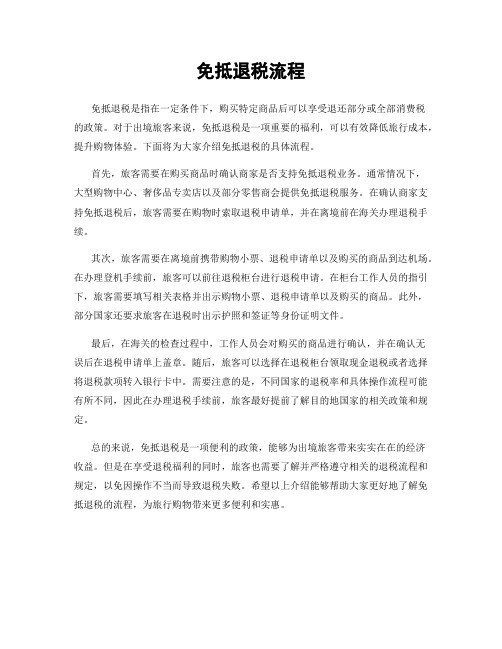 免抵退税流程

免抵退税是指在一定条件下，购买特定商品后可以享受退还部分或全部消费税的政策。对于出境旅客来说，免抵退税是一项重要的福利，可以有效降低旅行成本，提升购物体验。下面将为大家介绍免抵退税的具体流程。

首先，旅客需要在购买商品时确认商家是否支持免抵退税业务。通常情况下，大型购物中心、奢侈品专卖店以及部分零售商会提供免抵退税服务。在确认商家支持免抵退税后，旅客需要在购物时索取退税申请单，并在离境前在海关办理退税手续。

其次，旅客需要在离境前携带购物小票、退税申请单以及购买的商品到达机场。在办理登机手续前，旅客可以前往退税柜台进行退税申请。在柜台工作人员的指引下，旅客需要填写相关表格并出示购物小票、退税申请单以及购买的商品。此外，部分国家还要求旅客在退税时出示护照和签证等身份证明文件。

最后，在海关的检查过程中，工作人员会对购买的商品进行确认，并在确认无误后在退税申请单上盖章。随后，旅客可以选择在退税柜台领取现金退税或者选择将退税款项转入银行卡中。需要注意的是，不同国家的退税率和具体操作流程可能有所不同，因此在办理退税手续前，旅客最好提前了解目的地国家的相关政策和规定。

总的来说，免抵退税是一项便利的政策，能够为出境旅客带来实实在在的经济收益。但是在享受退税福利的同时，旅客也需要了解并严格遵守相关的退税流程和规定，以免因操作不当而导致退税失败。希望以上介绍能够帮助大家更好地了解免抵退税的流程，为旅行购物带来更多便利和实惠。